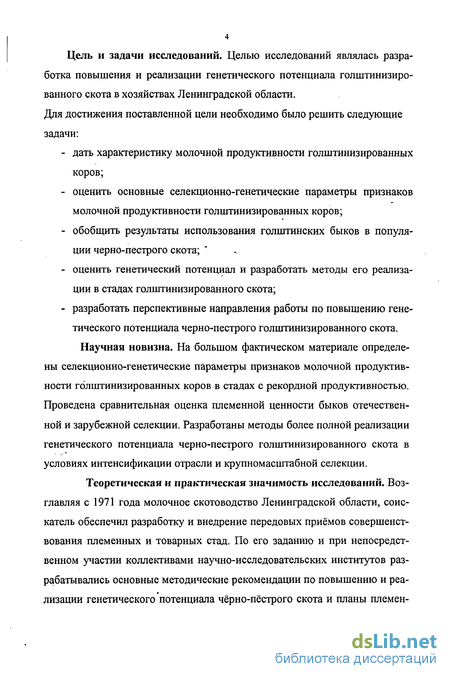 4

Цель и задачи исследований. Целью исследований являлась разработка повышения и реализации генетического потенциала голштинизированного скота в хозяйствах Ленинградской области.

Для достижения поставленной цели необходимо было решить следующие задачи:

- дать характеристику молочной продуктивности голштинизированных коров;
- оценить основные селекционно-генетические параметры признаков молочной продуктивности голштинизированных коров;
- обобщить результаты использования голштинских быков в популяции черно-пестрого скота;
- оценить генетический потенциал и разработать методы его реализации в стадах голштинизированного скота;
- разработать перспективные направления работы по повышению генетического потенциала черно-пестрого голштинизированного скота.

Научная новизна. На большом фактическом материале определены селекционно-генетические параметры признаков молочной продуктивности голштинизированных коров в стадах с рекордной продуктивностью. Проведена сравнительная оценка племенной ценности быков отечественной и зарубежной селекции. Разработаны методы более полной реализации генетического потенциала черно-пестрого голштинизированного скота в условиях интенсификации отрасли и крупномасштабной селекции.

Теоретическая и практическая значимость исследований. Возглавляя с 1971 года молочное скотоводство Ленинградской области, соискатель обеспечил разработку и внедрение передовых приёмов совершенствования племенных и товарных стад. По его заданию и при непосредственном участии коллективами научно-исследовательских институтов разрабатывались основные методические рекомендации по повышению и реализации генетического потенциала чёрно-пёстрого скота и планы племен-

dsLib.net
библиотека диссертаций